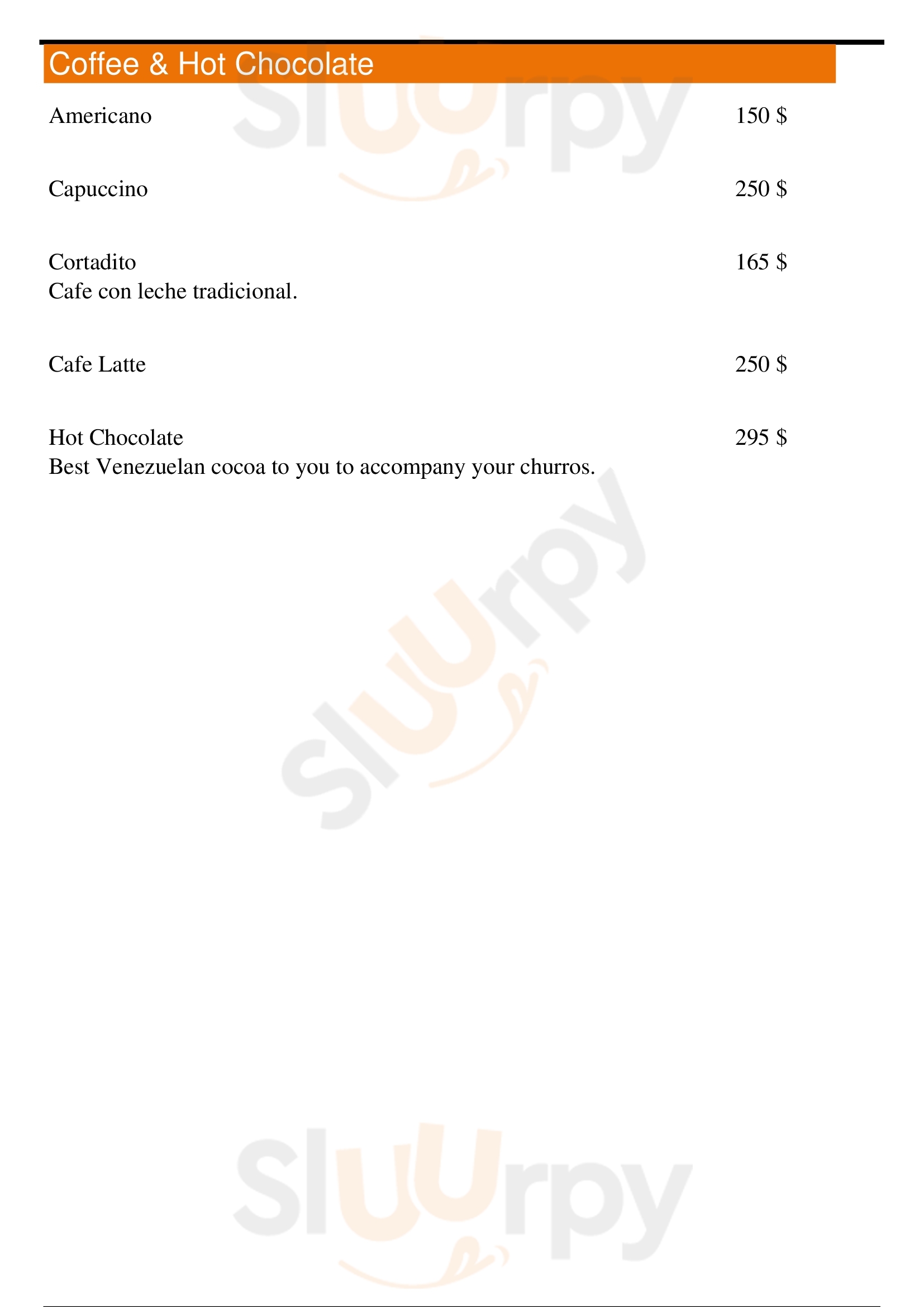 Coffee & Hot Chocolate

Americano 150 $

Capuccino 250 $

Cortadito 165 $
Cafe con leche tradicional.

Cafe Latte 250 $

Hot Chocolate 295 $
Best Venezuelan cocoa to you to accompany your churros.

Sluurpy

Sluurpy

Sluurpy